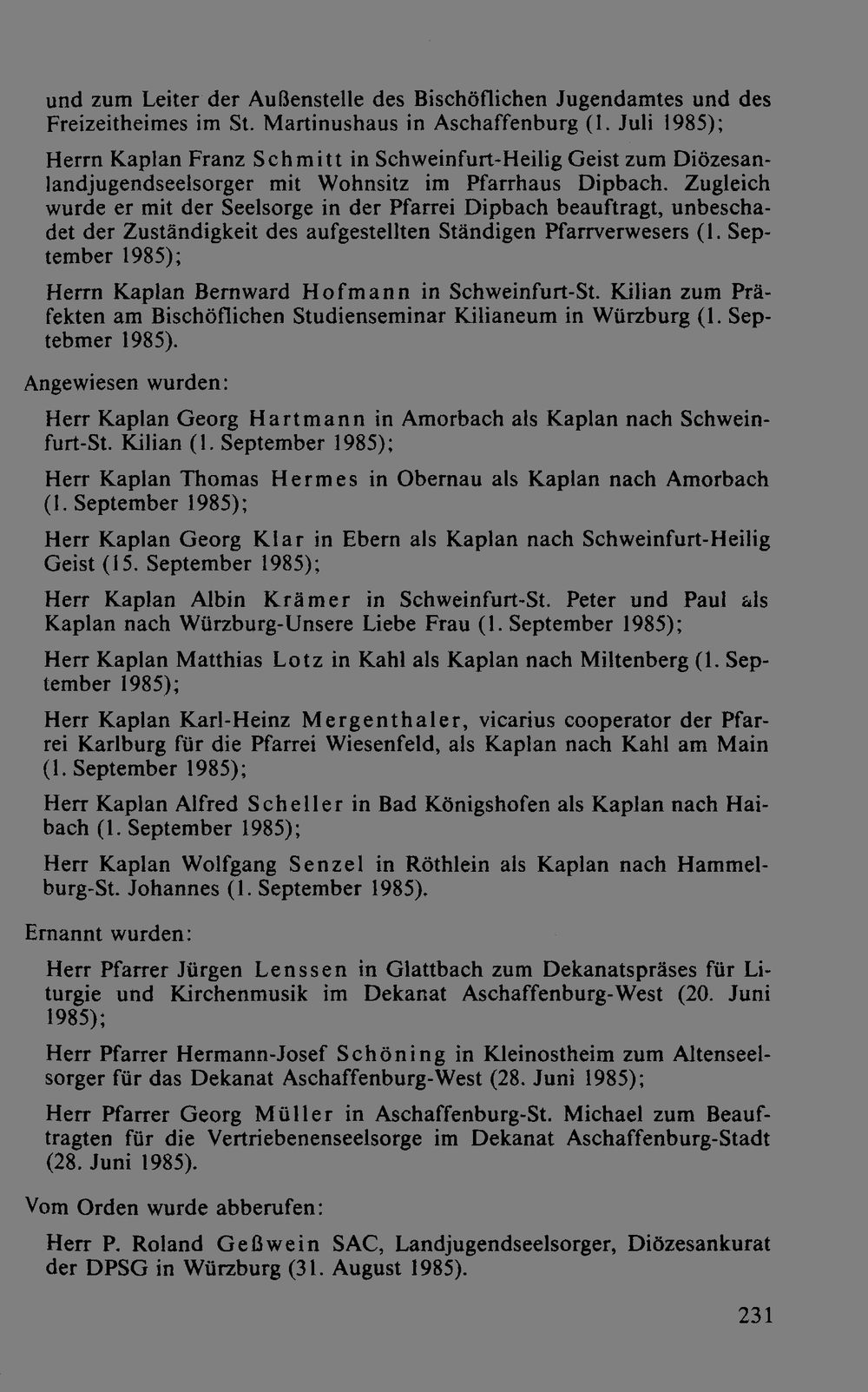 und zum Leiter der Außenstelle des Bischöflichen Jugendamtes und des Freizeitheimes im St. Martinushaus in Aschaffenburg (1. Juli 1985);

Herrn Kaplan Franz Schmitt in Schweinfurt-Heilig Geist zum Diözesanlandjugendseelsorger mit Wohnsitz im Pfarrhaus Dipbach. Zugleich wurde er mit der Seelsorge in der Pfarrei Dipbach beauftragt, unbeschadet der Zuständigkeit des aufgestellten Ständigen Pfarrverwesers (1. September 1985);

Herrn Kaplan Bernward Hofmann in Schweinfurt-St. Kilian zum Präfekten am Bischöflichen Studienseminar Kilianeum in Würzburg (1. Septebmer 1985).

Angewiesen wurden:

Herr Kaplan Georg Hartmann in Amorbach als Kaplan nach Schweinfurt-St. Kilian (1. September 1985);

Herr Kaplan Thomas Hermes in Obernau als Kaplan nach Amorbach (1. September 1985);

Herr Kaplan Georg Klar in Ebern als Kaplan nach Schweinfurt-Heilig Geist (15. September 1985);

Herr Kaplan Albin Krämer in Schweinfurt-St. Peter und Paul als Kaplan nach Würzburg-Unsere Liebe Frau (1. September 1985);

Herr Kaplan Matthias Lotz in Kahl als Kaplan nach Miltenberg (1. September 1985);

Herr Kaplan Karl-Heinz Mergenthaler, vicarius cooperator der Pfarrei Karlburg für die Pfarrei Wiesenfeld, als Kaplan nach Kahl am Main (1. September 1985);

Herr Kaplan Alfred Scheller in Bad Königshofen als Kaplan nach Haibach (1. September 1985);

Herr Kaplan Wolfgang Senzel in Röthlein als Kaplan nach Hammelburg-St. Johannes (1. September 1985).

Ernannt wurden:

Herr Pfarrer Jürgen Lenssen in Glattbach zum Dekanatspräses für Liturgie und Kirchenmusik im Dekanat Aschaffenburg-West (20. Juni 1985);

Herr Pfarrer Hermann-Josef Schöning in Kleinostheim zum Altenseelsorger für das Dekanat Aschaffenburg-West (28. Juni 1985);

Herr Pfarrer Georg Müller in Aschaffenburg-St. Michael zum Beauftragten für die Vertriebenenseelsorge im Dekanat Aschaffenburg-Stadt (28. Juni 1985).

Vom Orden wurde abberufen:

Herr P. Roland Geßwein SAC, Landjugendseelsorger, Diözesankurat der DPSG in Würzburg (31. August 1985).

231